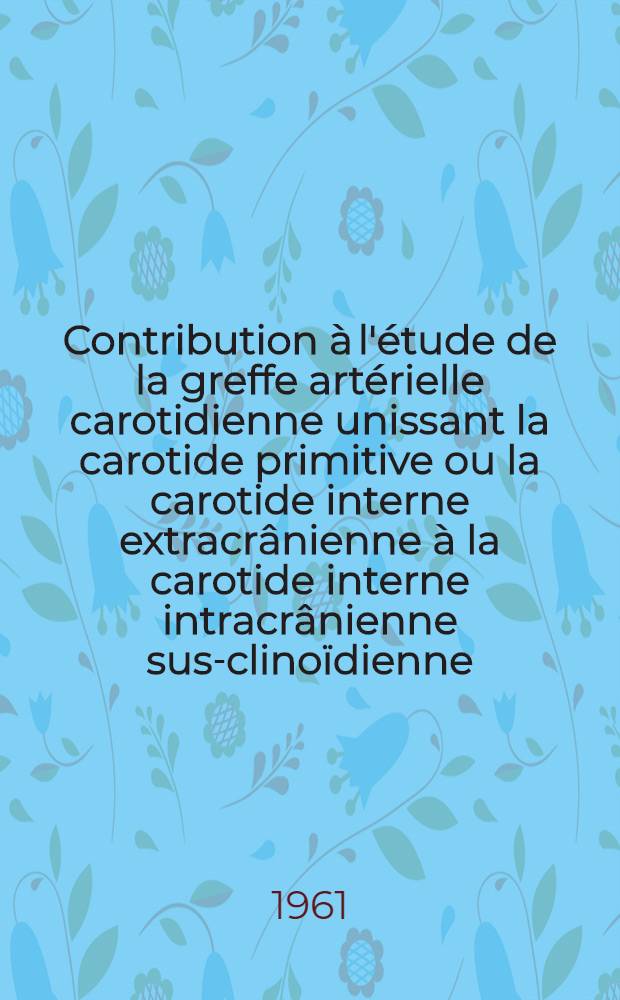 Contribution à l'étude de la greffe artérielle carotidienne unissant la carotide primitive ou la carotide interne extracrânienne à la carotide interne intracrânienne sus-clinoïdienne

1961